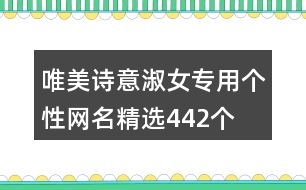 唯美诗意淑女专用个性网名精选442个